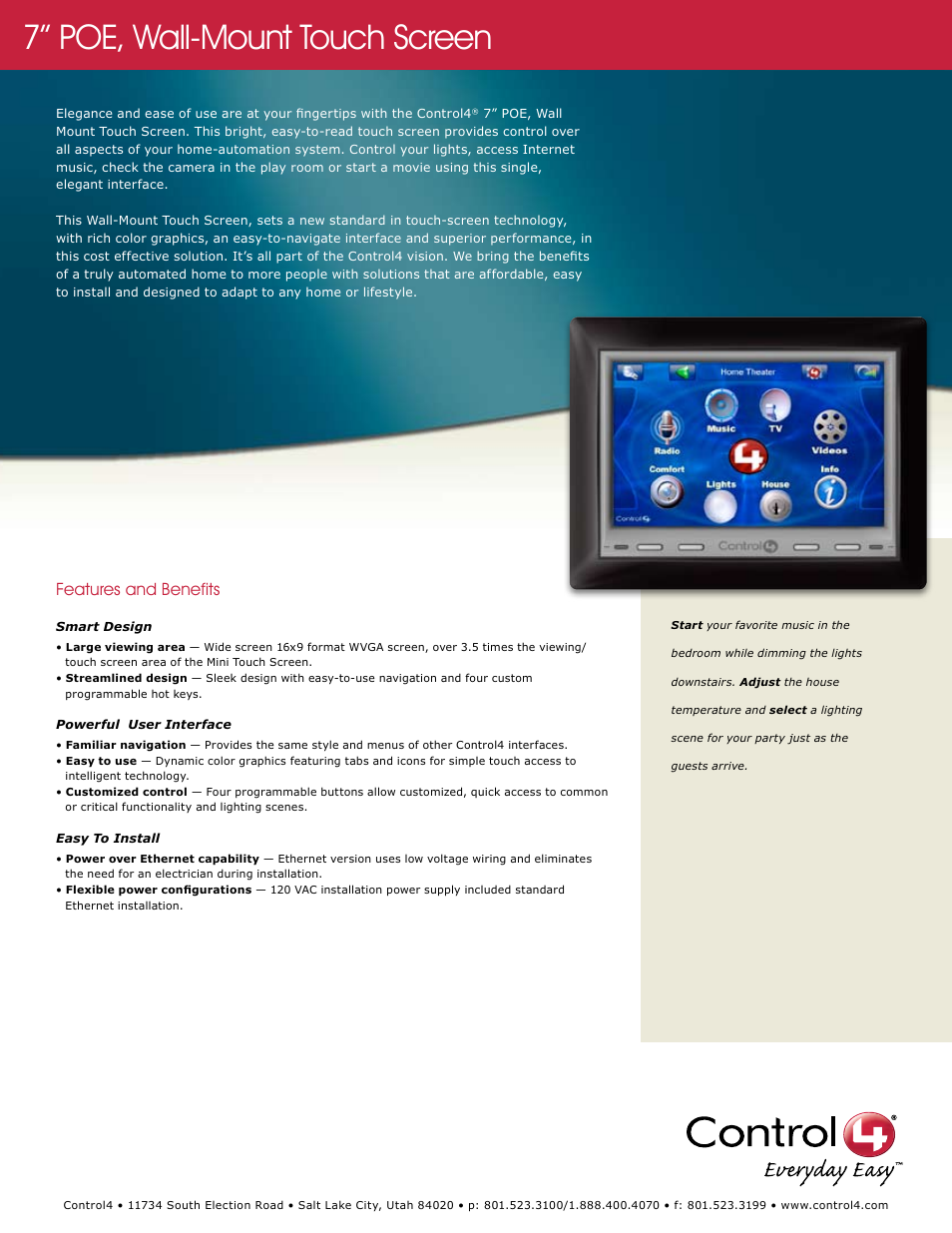 7" POE, Wall-Mount Touch Screen

Elegance and ease of use are at your fingertips with the Control4® 7" POE, Wall Mount Touch Screen. This bright, easy-to-read touch screen provides control over all aspects of your home-automation system. Control your lights, access Internet music, check the camera in the play room or start a movie using this single, elegant interface.

This Wall-Mount Touch Screen, sets a new standard in touch-screen technology, with rich color graphics, an easy-to-navigate interface and superior performance, in this cost effective solution. It's all part of the Control4 vision. We bring the benefits of a truly automated home to more people with solutions that are affordable, easy to install and designed to adapt to any home or lifestyle.

Home Theater

Music

TV

Radio

Videos

Comfort

Info

Lights

House

Control4

Control4

Features and Benefits

Smart Design

• Large viewing area — Wide screen 16x9 format WVGA screen, over 3.5 times the viewing/touch screen area of the Mini Touch Screen.
• Streamlined design — Sleek design with easy-to-use navigation and four custom programmable hot keys.

Powerful User Interface

• Familiar navigation — Provides the same style and menus of other Control4 interfaces.
• Easy to use — Dynamic color graphics featuring tabs and icons for simple touch access to intelligent technology.
• Customized control — Four programmable buttons allow customized, quick access to common or critical functionality and lighting scenes.

Easy To Install

• Power over Ethernet capability — Ethernet version uses low voltage wiring and eliminates the need for an electrician during installation.
• Flexible power configurations — 120 VAC installation power supply included standard Ethernet installation.

Start your favorite music in the bedroom while dimming the lights downstairs. Adjust the house temperature and select a lighting scene for your party just as the guests arrive.

Control4®
Everyday Easy™

Control4 • 11734 South Election Road • Salt Lake City, Utah 84020 • p: 801.523.3100/1.888.400.4070 • f: 801.523.3199 • www.control4.com